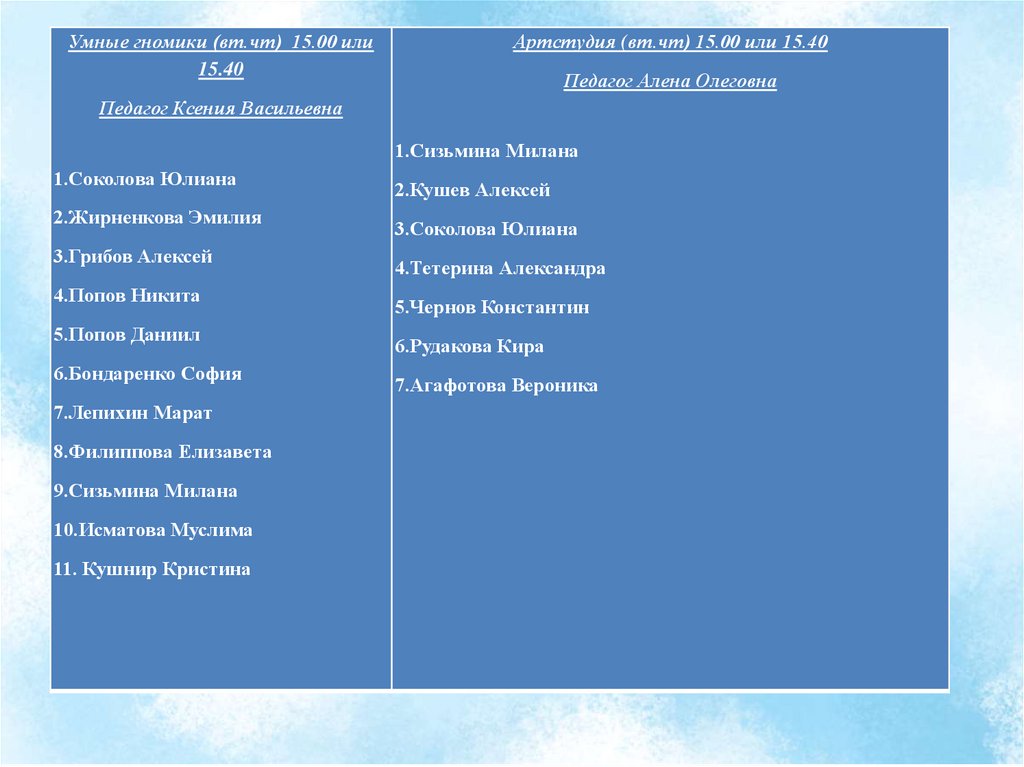 Умные гномики (вт.чт) 15.00 или 15.40

Педагог Ксения Васильевна

1.Соколова Юлиана

2.Жирненкова Эмилия

3.Грибов Алексей

4.Попов Никита

5.Попов Даниил

6.Бондаренко София

7.Лепихин Марат

8.Филиппова Елизавета

9.Сизьмина Милана

10.Исматова Муслима

11. Кушнир Кристина

Артстудия (вт.чт) 15.00 или 15.40

Педагог Алена Олеговна

1.Сизьмина Милана

2.Кушев Алексей

3.Соколова Юлиана

4.Тетерина Александра

5.Чернов Константин

6.Рудакова Кира

7.Агафотова Вероника